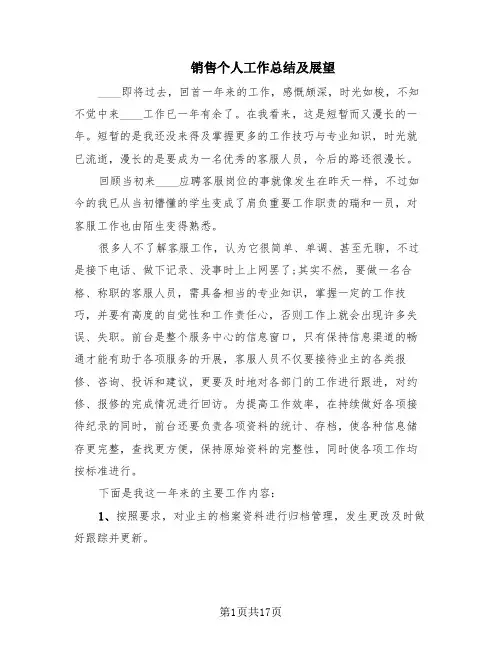 销售个人工作总结及展望

____即将过去，回首一年来的工作，感慨颇深，时光如梭，不知不觉中来____工作已一年有余了。在我看来，这是短暂而又漫长的一年。短暂的是我还没来得及掌握更多的工作技巧与专业知识，时光就已流逝，漫长的是要成为一名优秀的客服人员，今后的路还很漫长。

回顾当初来____应聘客服岗位的事就像发生在昨天一样，不过如今的我已从当初懵懂的学生变成了肩负重要工作职责的瑞和一员，对客服工作也由陌生变得熟悉。

很多人不了解客服工作，认为它很简单、单调、甚至无聊，不过是接下电话、做下记录、没事时上上网罢了;其实不然，要做一名合格、称职的客服人员，需具备相当的专业知识，掌握一定的工作技巧，并要有高度的自觉性和工作责任心，否则工作上就会出现许多失误、失职。前台是整个服务中心的信息窗口，只有保持信息渠道的畅通才能有助于各项服务的开展，客服人员不仅要接待业主的各类报修、咨询、投诉和建议，更要及时地对各部门的工作进行跟进，对约修、报修的完成情况进行回访。为提高工作效率，在持续做好各项接待纪录的同时，前台还要负责各项资料的统计、存档，使各种信息储存更完整，查找更方便，保持原始资料的完整性，同时使各项工作均按标准进行。

下面是我这一年来的主要工作内容：

1、按照要求，对业主的档案资料进行归档管理，发生更改及时做好跟踪并更新。

第1页共17页